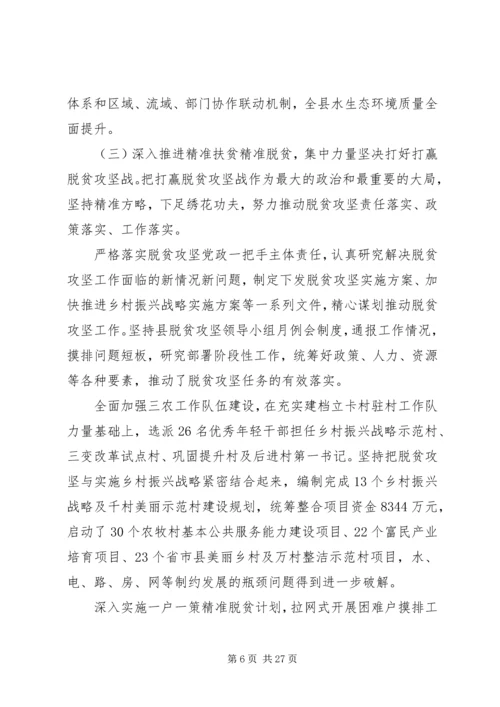 体系和区域、流域、部门协作联动机制，全县水生态环境质量全面提升。

（三）深入推进精准扶贫精准脱贫，集中力量坚决打好打赢脱贫攻坚战。把打赢脱贫攻坚战作为最大的政治和最重要的大局，坚持精准方略，下足绣花功夫，努力推动脱贫攻坚责任落实、政策落实、工作落实。

严格落实脱贫攻坚党政一把手主体责任，认真研究解决脱贫攻坚工作面临的新情况新问题，制定下发脱贫攻坚实施方案、加快推进乡村振兴战略实施方案等一系列文件，精心谋划推动脱贫攻坚工作。坚持县脱贫攻坚领导小组月例会制度，通报工作情况，摸排问题短板，研究部署阶段性工作，统筹好政策、人力、资源等各种要素，推动了脱贫攻坚任务的有效落实。

全面加强三农工作队伍建设，在充实建档立卡村驻村工作队力量基础上，选派26名优秀年轻干部担任乡村振兴战略示范村、三变改革试点村、巩固提升村及后进村第一书记。坚持把脱贫攻坚与实施乡村振兴战略紧密结合起来，编制完成13个乡村振兴战略及千村美丽示范村建设规划，统筹整合项目资金8344万元，启动了30个农牧村基本公共服务能力建设项目、22个富民产业培育项目、23个省市县美丽乡村及万村整洁示范村项目，水、电、路、房、网等制约发展的瓶颈问题得到进一步破解。

深入实施一户一策精准脱贫计划，拉网式开展困难户摸排工

第6页 共27页